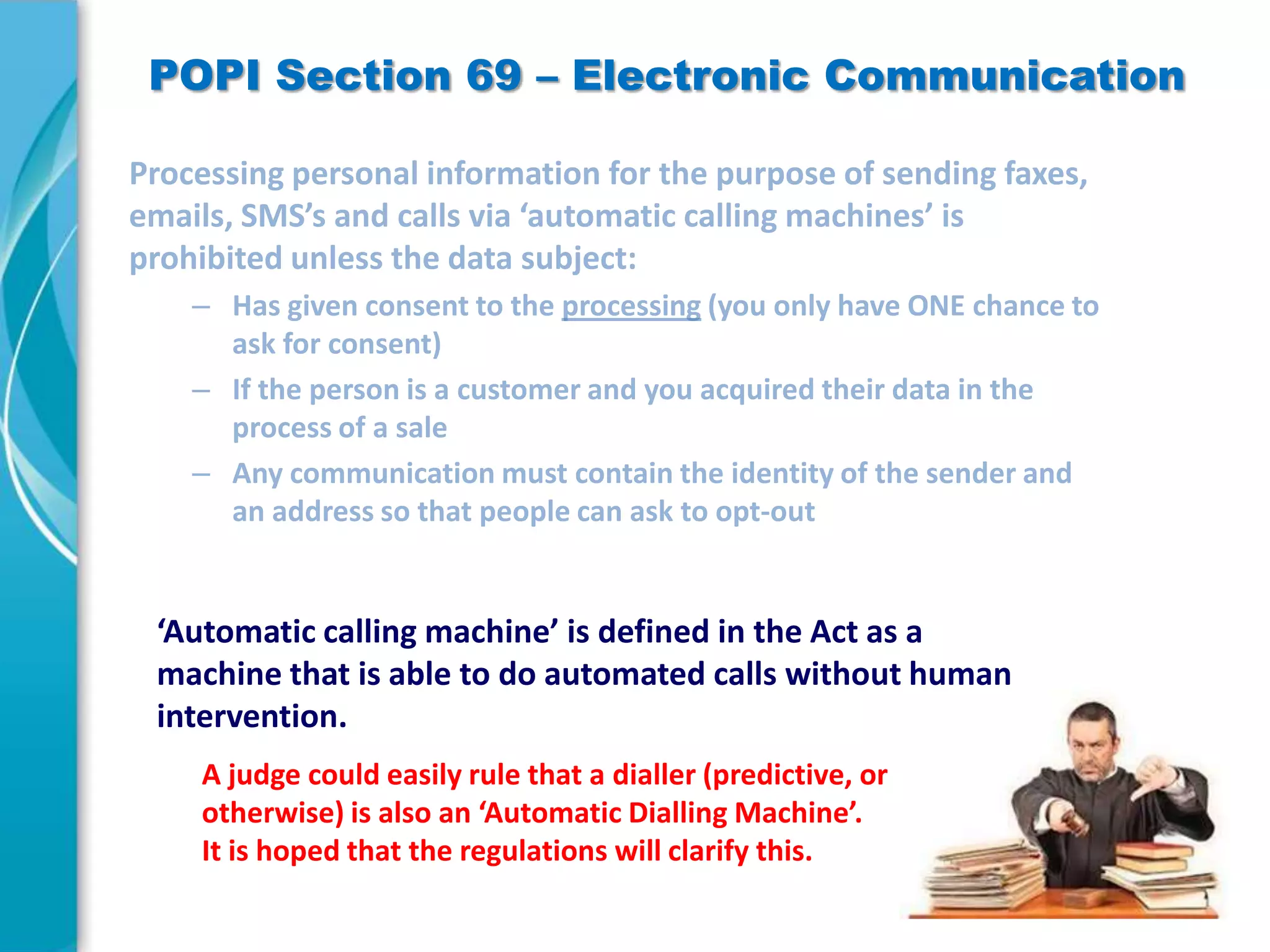 POPI Section 69 – Electronic Communication

Processing personal information for the purpose of sending faxes, emails, SMS's and calls via 'automatic calling machines' is prohibited unless the data subject:

– Has given consent to the processing (you only have ONE chance to ask for consent)
– If the person is a customer and you acquired their data in the process of a sale
– Any communication must contain the identity of the sender and an address so that people can ask to opt-out

'Automatic calling machine' is defined in the Act as a machine that is able to do automated calls without human intervention.

A judge could easily rule that a dialler (predictive, or otherwise) is also an 'Automatic Dialling Machine'.
It is hoped that the regulations will clarify this.